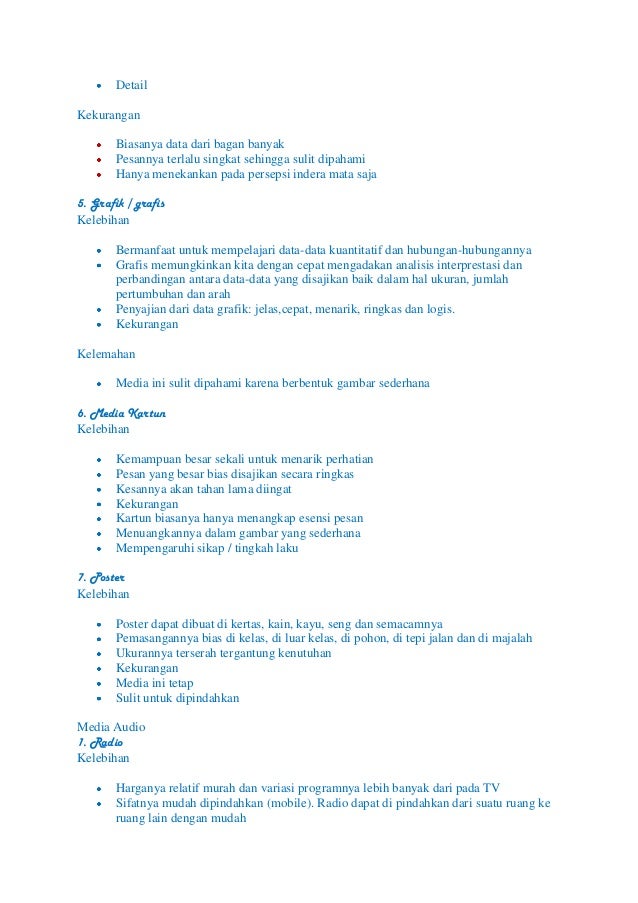 - Detail

Kekurangan

- Biasanya data dari bagan banyak
- Pesannya terlalu singkat sehingga sulit dipahami
- Hanya menekankan pada persepsi indera mata saja

5. Grafik / grafis
Kelebihan

- Bermanfaat untuk mempelajari data-data kuantitatif dan hubungan-hubungannya
- Grafis memungkinkan kita dengan cepat mengadakan analisis interprestasi dan perbandingan antara data-data yang disajikan baik dalam hal ukuran, jumlah pertumbuhan dan arah
- Penyajian dari data grafik: jelas,cepat, menarik, ringkas dan logis.
- Kekurangan

Kelemahan

- Media ini sulit dipahami karena berbentuk gambar sederhana

6. Media Kartun
Kelebihan

- Kemampuan besar sekali untuk menarik perhatian
- Pesan yang besar bias disajikan secara ringkas
- Kesannya akan tahan lama diingat
- Kekurangan
- Kartun biasanya hanya menangkap esensi pesan
- Menuangkannya dalam gambar yang sederhana
- Mempengaruhi sikap / tingkah laku

7. Poster
Kelebihan

- Poster dapat dibuat di kertas, kain, kayu, seng dan semacamnya
- Pemasangannya bias di kelas, di luar kelas, di pohon, di tepi jalan dan di majalah
- Ukurannya terserah tergantung kenutuhan
- Kekurangan
- Media ini tetap
- Sulit untuk dipindahkan

Media Audio
1. Radio
Kelebihan

- Harganya relatif murah dan variasi programnya lebih banyak dari pada TV
- Sifatnya mudah dipindahkan (mobile). Radio dapat di pindahkan dari suatu ruang ke ruang lain dengan mudah